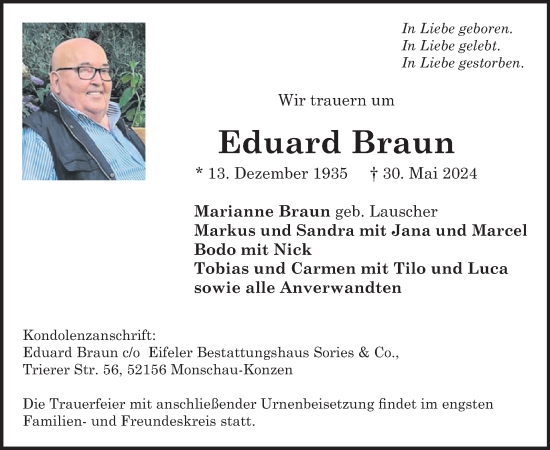 In Liebe geboren.
In Liebe gelebt.
In Liebe gestorben.

Wir trauern um

Eduard Braun

* 13. Dezember 1935 † 30. Mai 2024

Marianne Braun geb. Lauscher
Markus und Sandra mit Jana und Marcel
Bodo mit Nick
Tobias und Carmen mit Tilo und Luca
sowie alle Anverwandten

Kondolenzanschrift:
Eduard Braun c/o Eifeler Bestattungshaus Sories & Co.,
Trierer Str. 56, 52156 Monschau-Konzen

Die Trauerfeier mit anschließender Urnenbeisetzung findet im engsten Familien- und Freundeskreis statt.